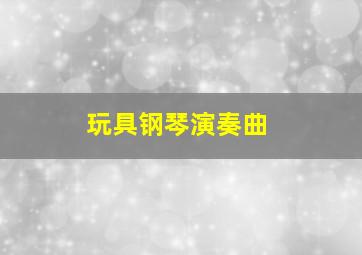 玩具钢琴演奏曲